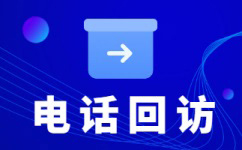 电话回访